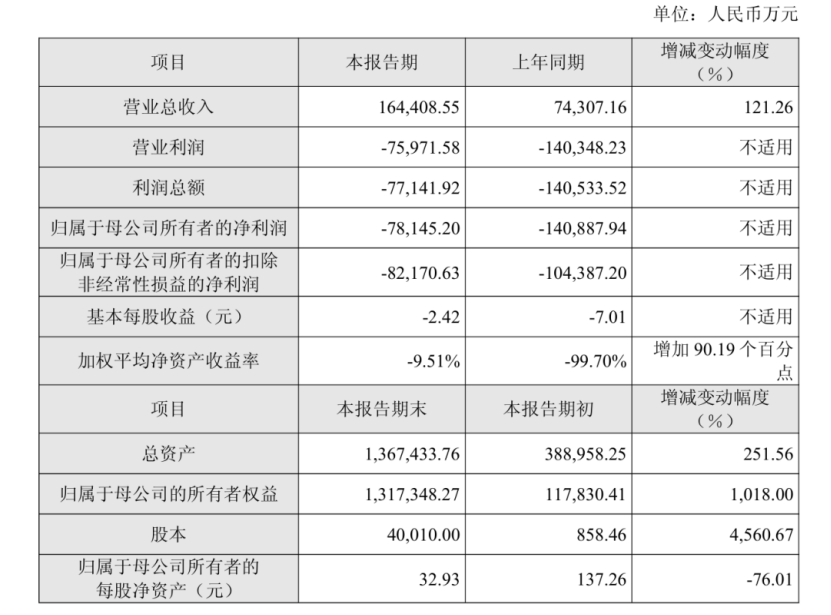 单位：人民币万元

| 项目 | 本报告期 | 上年同期 | 增减变动幅度（%） |
|---|---|---|---|
| 营业总收入 | 164,408.55 | 74,307.16 | 121.26 |
| 营业利润 | -75,971.58 | -140,348.23 | 不适用 |
| 利润总额 | -77,141.92 | -140,533.52 | 不适用 |
| 归属于母公司所有者的净利润 | -78,145.20 | -140,887.94 | 不适用 |
| 归属于母公司所有者的扣除非经常性损益的净利润 | -82,170.63 | -104,387.20 | 不适用 |
| 基本每股收益（元） | -2.42 | -7.01 | 不适用 |
| 加权平均净资产收益率 | -9.51% | -99.70% | 增加 90.19 个百分点 |
| 项目 | 本报告期末 | 本报告期初 | 增减变动幅度（%） |
| 总资产 | 1,367,433.76 | 388,958.25 | 251.56 |
| 归属于母公司的所有者权益 | 1,317,348.27 | 117,830.41 | 1,018.00 |
| 股本 | 40,010.00 | 858.46 | 4,560.67 |
| 归属于母公司所有者的每股净资产（元） | 32.93 | 137.26 | -76.01 |